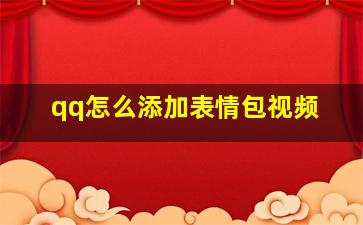 qq怎么添加表情包视频